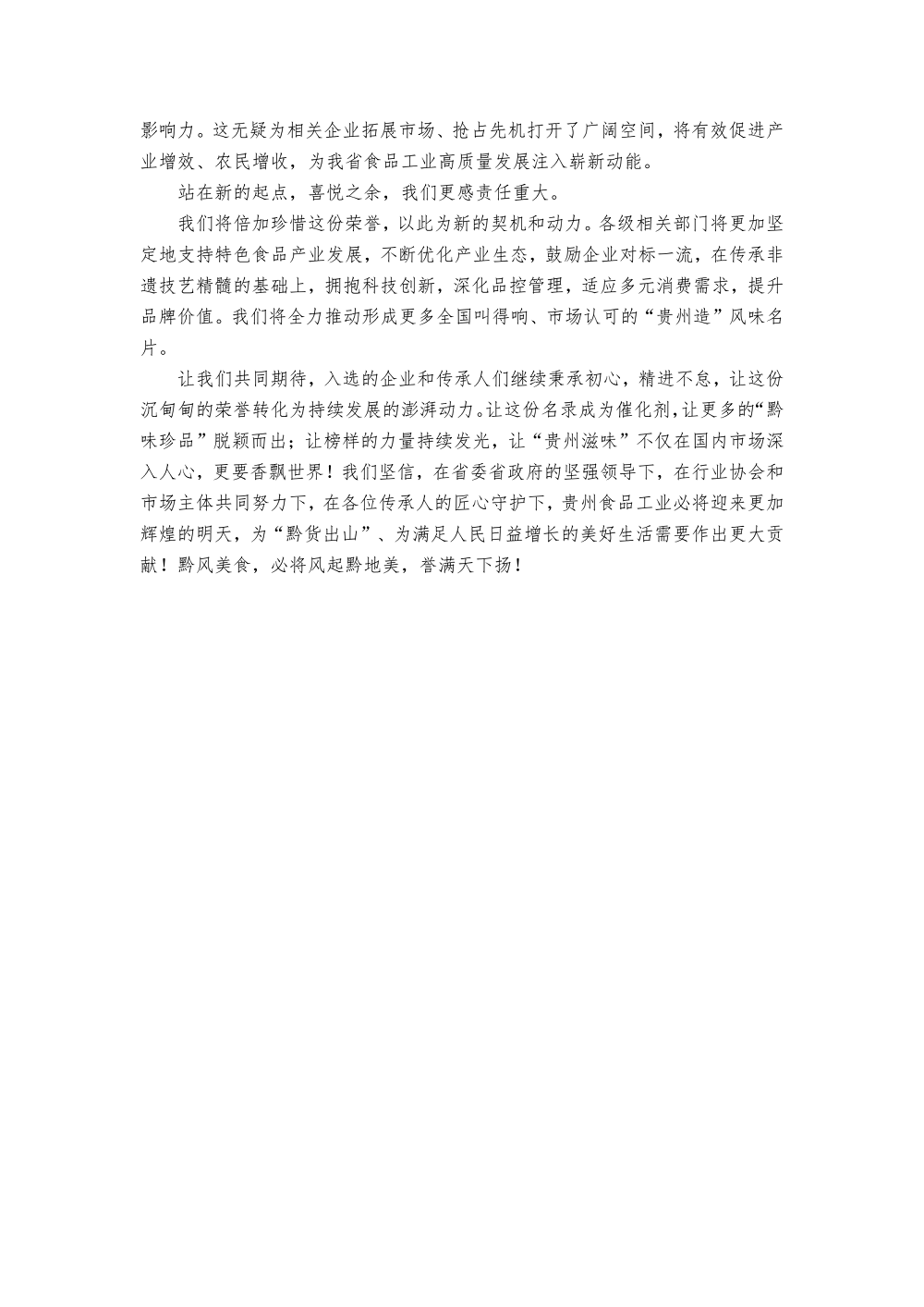 影响力。这无疑为相关企业拓展市场、抢占先机打开了广阔空间，将有效促进产业增效、农民增收，为我省食品工业高质量发展注入崭新动能。

站在新的起点，喜悦之余，我们更感责任重大。

我们将倍加珍惜这份荣誉，以此为新的契机和动力。各级相关部门将更加坚定地支持特色食品产业发展，不断优化产业生态，鼓励企业对标一流，在传承非遗技艺精髓的基础上，拥抱科技创新，深化品控管理，适应多元消费需求，提升品牌价值。我们将全力推动形成更多全国叫得响、市场认可的“贵州造”风味名片。

让我们共同期待，入选的企业和传承人们继续秉承初心，精进不怠，让这份沉甸甸的荣誉转化为持续发展的澎湃动力。让这份名录成为催化剂，让更多的“黔味珍品”脱颖而出；让榜样的力量持续发光，让“贵州滋味”不仅在国内市场深入人心，更要香飘世界！我们坚信，在省委省政府的坚强领导下，在行业协会和市场主体共同努力下，在各位传承人的匠心守护下，贵州食品工业必将迎来更加辉煌的明天，为“黔货出山”、为满足人民日益增长的美好生活需要作出更大贡献！黔风美食，必将风起黔地美，誉满天下扬！